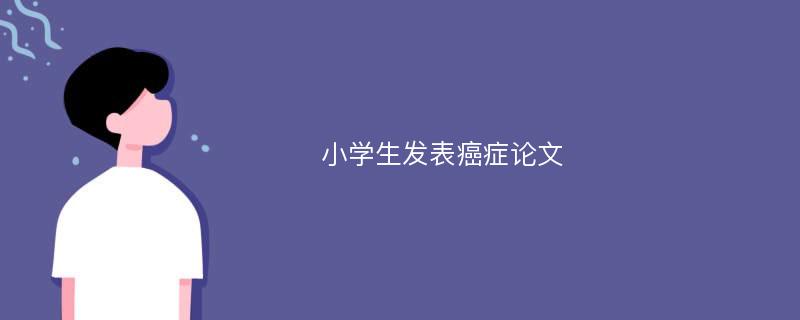 小学生发表癌症论文